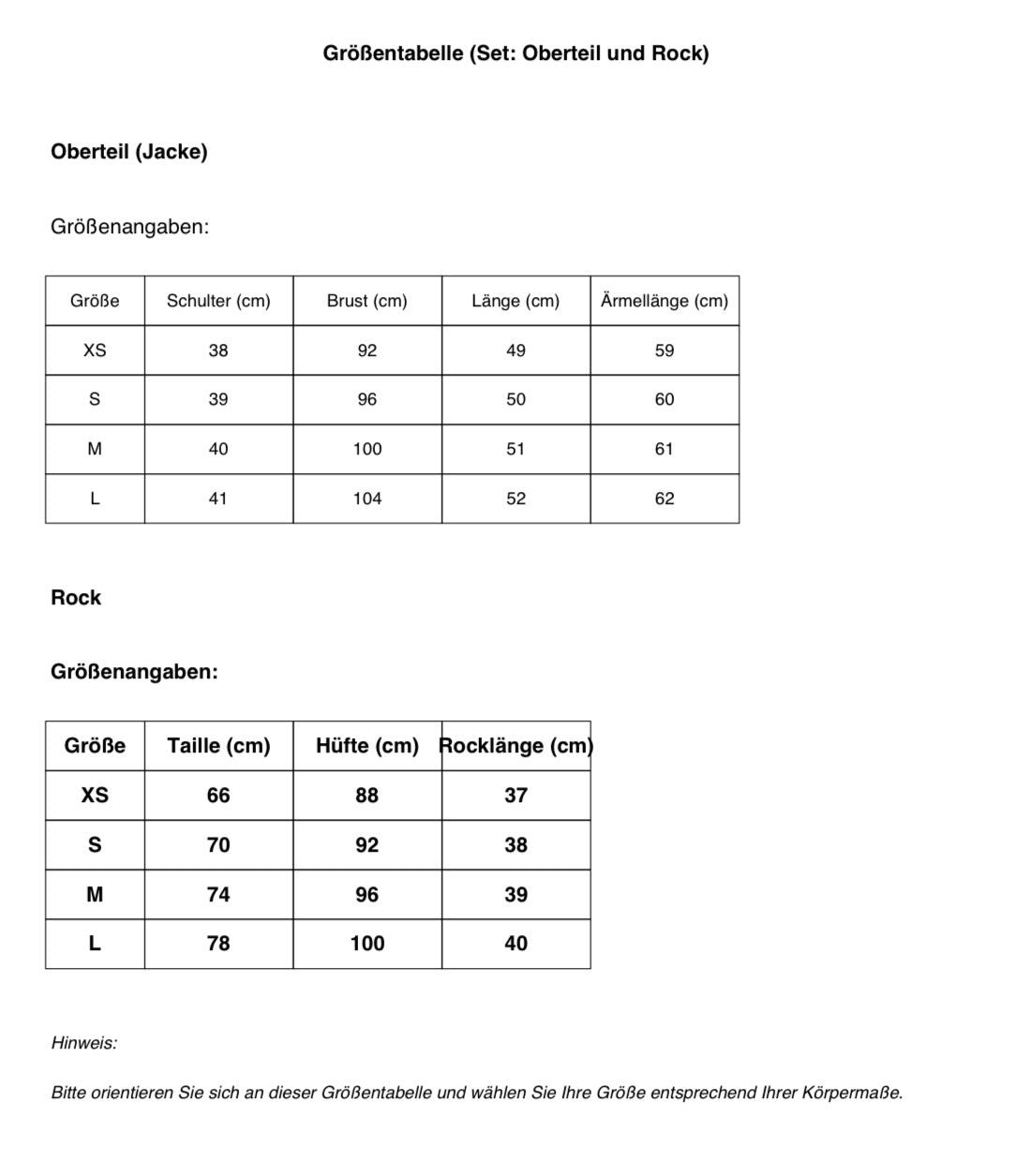 Größentabelle (Set: Oberteil und Rock)

Oberteil (Jacke)

Größenangaben:

| Größe | Schulter (cm) | Brust (cm) | Länge (cm) | Ärmellänge (cm) |
|---|---|---|---|---|
| XS | 38 | 92 | 49 | 59 |
| S | 39 | 96 | 50 | 60 |
| M | 40 | 100 | 51 | 61 |
| L | 41 | 104 | 52 | 62 |

Rock

Größenangaben:

| Größe | Taille (cm) | Hüfte (cm) | Rocklänge (cm) |
|---|---|---|---|
| XS | 66 | 88 | 37 |
| S | 70 | 92 | 38 |
| M | 74 | 96 | 39 |
| L | 78 | 100 | 40 |

Hinweis:

Bitte orientieren Sie sich an dieser Größentabelle und wählen Sie Ihre Größe entsprechend Ihrer Körpermaße.